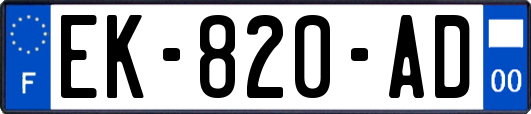 F
EK-820-AD
00